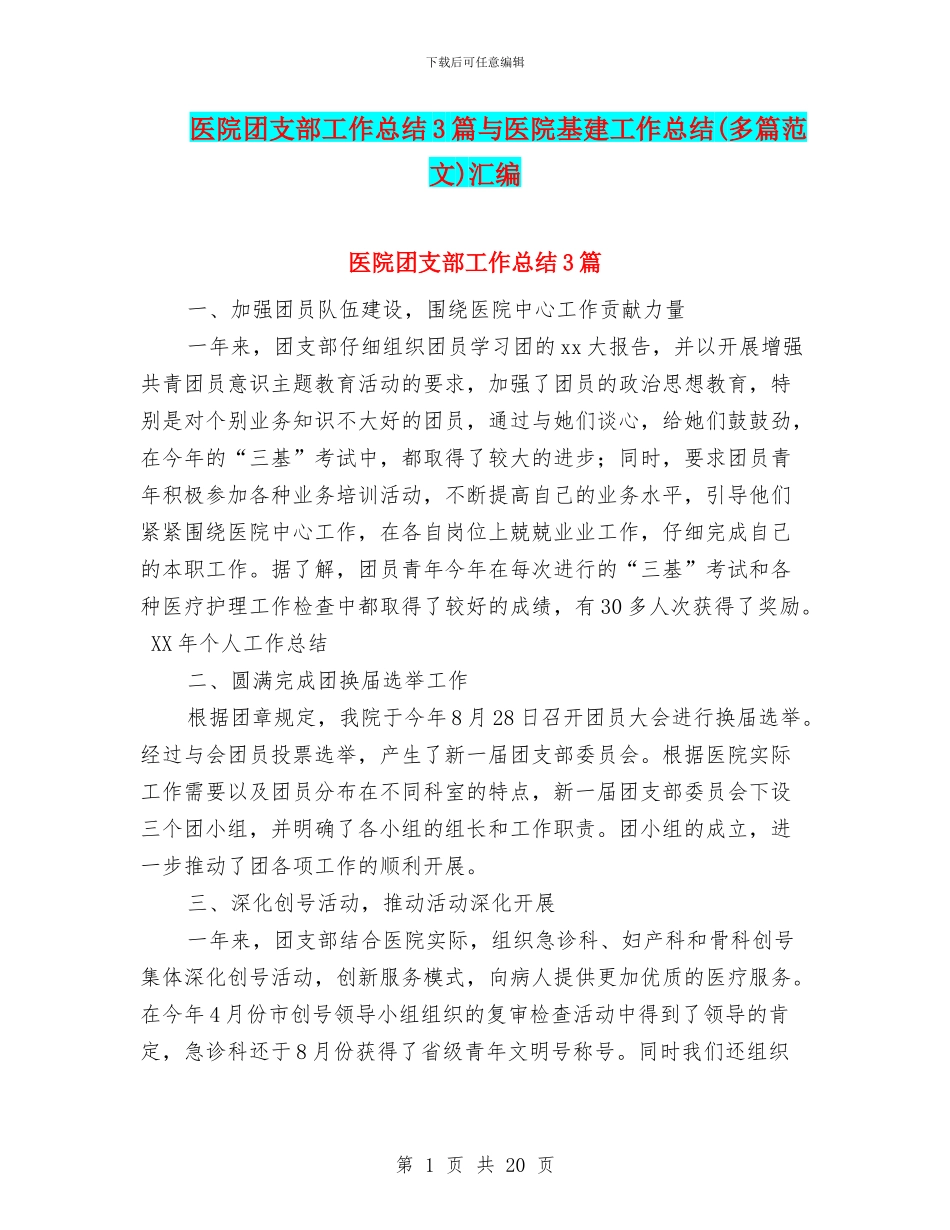 下载后可任意编辑

医院团支部工作总结3篇与医院基建工作总结(多篇范文)汇编

医院团支部工作总结3篇

一、加强团员队伍建设，围绕医院中心工作贡献力量

一年来，团支部仔细组织团员学习团的xx大报告，并以开展增强共青团员意识主题教育活动的要求，加强了团员的政治思想教育，特别是对个别业务知识不大好的团员，通过与她们谈心，给她们鼓鼓劲，在今年的“三基”考试中，都取得了较大的进步；同时，要求团员青年积极参加各种业务培训活动，不断提高自己的业务水平，引导他们紧紧围绕医院中心工作，在各自岗位上兢兢业业工作，仔细完成自己的本职工作。据了解，团员青年今年在每次进行的“三基”考试和各种医疗护理工作检查中都取得了较好的成绩，有30多人次获得了奖励。XX年个人工作总结

二、圆满完成团换届选举工作

根据团章规定，我院于今年8月28日召开团员大会进行换届选举。经过与会团员投票选举，产生了新一届团支部委员会。根据医院实际工作需要以及团员分布在不同科室的特点，新一届团支部委员会下设三个团小组，并明确了各小组的组长和工作职责。团小组的成立，进一步推动了团各项工作的顺利开展。

三、深化创号活动，推动活动深化开展

一年来，团支部结合医院实际，组织急诊科、妇产科和骨科创号集体深化创号活动，创新服务模式，向病人提供更加优质的医疗服务。在今年4月份市创号领导小组组织的复审检查活动中得到了领导的肯定，急诊科还于8月份获得了省级青年文明号称号。同时我们还组织

第 1 页 共 20 页